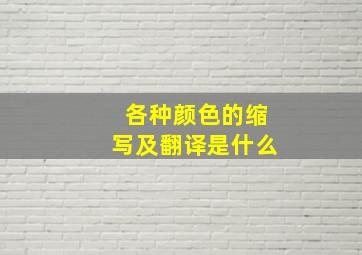 各种颜色的缩写及翻译是什么